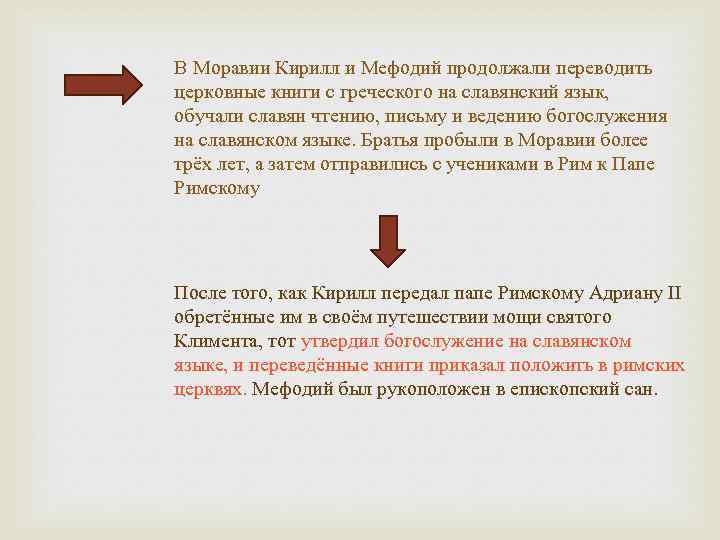 В Моравии Кирилл и Мефодий продолжали переводить церковные книги с греческого на славянский язык, обучали славян чтению, письму и ведению богослужения на славянском языке. Братья пробыли в Моравии более трёх лет, а затем отправились с учениками в Рим к Папе Римскому

После того, как Кирилл передал папе Римскому Адриану II обретённые им в своём путешествии мощи святого Климента, тот утвердил богослужение на славянском языке, и переведённые книги приказал положить в римских церквях. Мефодий был рукоположен в епископский сан.